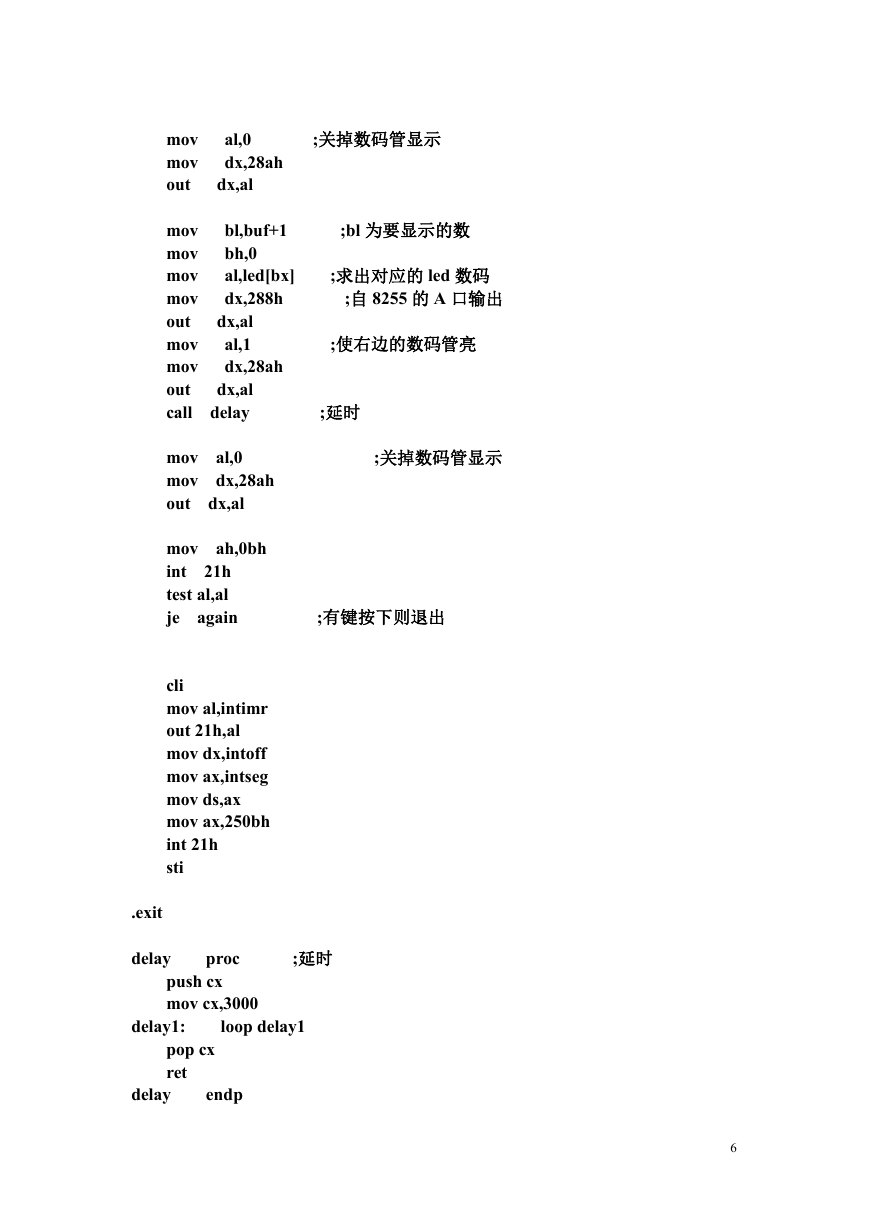 mov al,0 ;关掉数码管显示
mov dx,28ah
out dx,al

mov bl,buf+1 ;bl 为要显示的数
mov bh,0
mov al,led[bx] ;求出对应的 led 数码
mov dx,288h ;自 8255 的 A 口输出
out dx,al
mov al,1 ;使右边的数码管亮
mov dx,28ah
out dx,al
call delay ;延时

mov al,0 ;关掉数码管显示
mov dx,28ah
out dx,al

mov ah,0bh
int 21h
test al,al
je again ;有键按下则退出

cli
mov al,intimr
out 21h,al
mov dx,intoff
mov ax,intseg
mov ds,ax
mov ax,250bh
int 21h
sti

.exit

delay proc ;延时
push cx
mov cx,3000
delay1: loop delay1
pop cx
ret
delay endp

6